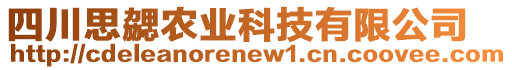 四川思勰农业科技有限公司
http://cdeleanorenew1.cn.coovee.com